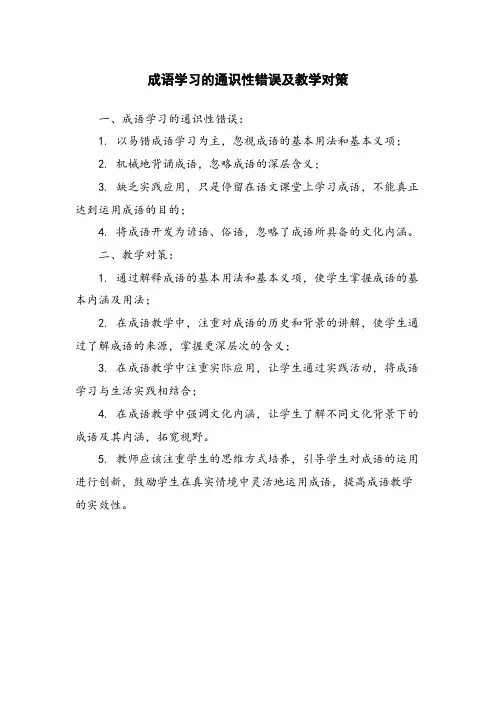 成语学习的通识性错误及教学对策

一、成语学习的通识性错误：

1. 以易错成语学习为主，忽视成语的基本用法和基本义项；

2. 机械地背诵成语，忽略成语的深层含义；

3. 缺乏实践应用，只是停留在语文课堂上学习成语，不能真正达到运用成语的目的；

4. 将成语开发为谚语、俗语，忽略了成语所具备的文化内涵。

二、教学对策：

1. 通过解释成语的基本用法和基本义项，使学生掌握成语的基本内涵及用法；

2. 在成语教学中，注重对成语的历史和背景的讲解，使学生通过了解成语的来源，掌握更深层次的含义；

3. 在成语教学中注重实际应用，让学生通过实践活动，将成语学习与生活实践相结合；

4. 在成语教学中强调文化内涵，让学生了解不同文化背景下的成语及其内涵，拓宽视野。

5. 教师应该注重学生的思维方式培养，引导学生对成语的运用进行创新，鼓励学生在真实情境中灵活地运用成语，提高成语教学的实效性。